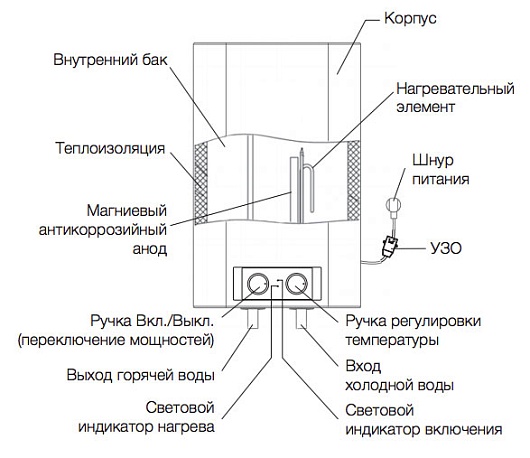 Корпус

Внутренний бак

Нагревательный элемент

Теплоизоляция

Шнур питания

Магниевый антикоррозийный анод

УЗО

Ручка Вкл./Выкл. (переключение мощностей)

Ручка регулировки температуры

Выход горячей воды

Вход холодной воды

Световой индикатор нагрева

Световой индикатор включения